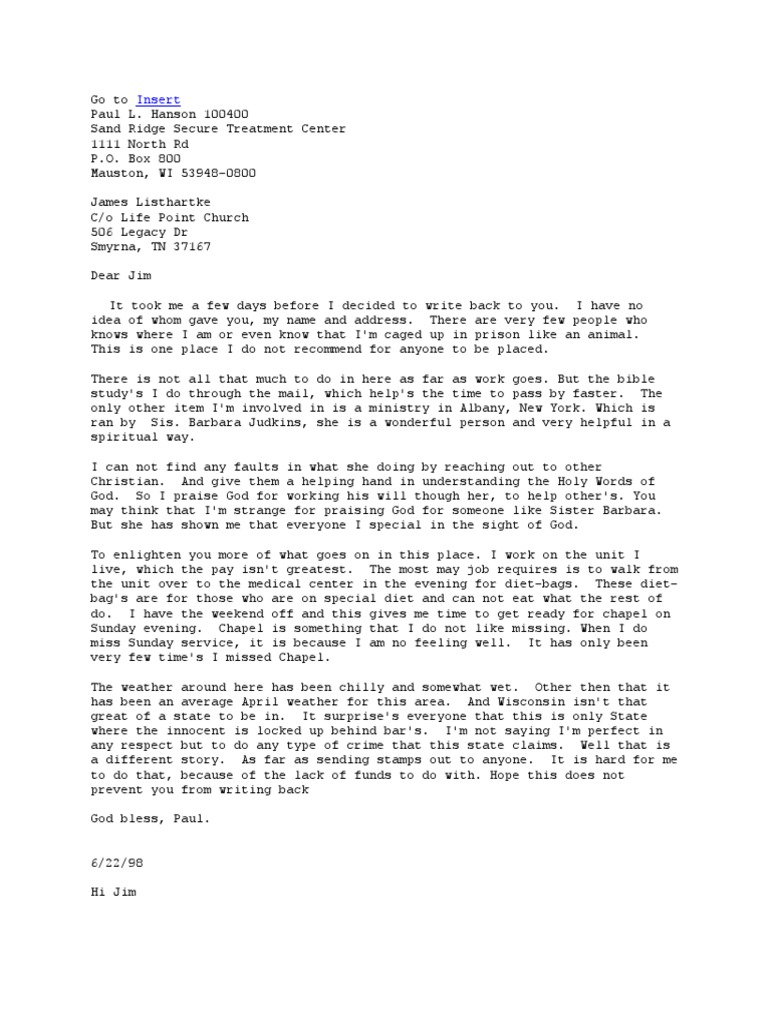 Go to Insert
Paul L. Hanson 100400
Sand Ridge Secure Treatment Center
1111 North Rd
P.O. Box 800
Mauston, WI 53948-0800

James Listhartke
C/o Life Point Church
506 Legacy Dr
Smyrna, TN 37167

Dear Jim

It took me a few days before I decided to write back to you. I have no idea of whom gave you, my name and address. There are very few people who knows where I am or even know that I'm caged up in prison like an animal. This is one place I do not recommend for anyone to be placed.

There is not all that much to do in here as far as work goes. But the bible study's I do through the mail, which help's the time to pass by faster. The only other item I'm involved in is a ministry in Albany, New York. Which is ran by Sis. Barbara Judkins, she is a wonderful person and very helpful in a spiritual way.

I can not find any faults in what she doing by reaching out to other Christian. And give them a helping hand in understanding the Holy Words of God. So I praise God for working his will though her, to help other's. You may think that I'm strange for praising God for someone like Sister Barbara. But she has shown me that everyone I special in the sight of God.

To enlighten you more of what goes on in this place. I work on the unit I live, which the pay isn't greatest. The most may job requires is to walk from the unit over to the medical center in the evening for diet-bags. These diet-bag's are for those who are on special diet and can not eat what the rest of do. I have the weekend off and this gives me time to get ready for chapel on Sunday evening. Chapel is something that I do not like missing. When I do miss Sunday service, it is because I am no feeling well. It has only been very few time's I missed Chapel.

The weather around here has been chilly and somewhat wet. Other then that it has been an average April weather for this area. And Wisconsin isn't that great of a state to be in. It surprise's everyone that this is only State where the innocent is locked up behind bar's. I'm not saying I'm perfect in any respect but to do any type of crime that this state claims. Well that is a different story. As far as sending stamps out to anyone. It is hard for me to do that, because of the lack of funds to do with. Hope this does not prevent you from writing back

God bless, Paul.

6/22/98

Hi Jim